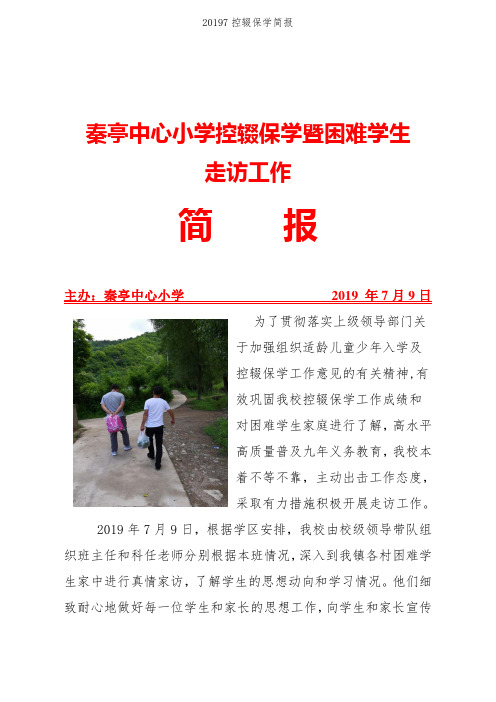 20197 控辍保学简报

秦亭中心小学控辍保学暨困难学生走访工作

简　报

主办：秦亭中心小学　　2019 年 7 月 9 日

为了贯彻落实上级领导部门关于加强组织适龄儿童少年入学及控辍保学工作意见的有关精神，有效巩固我校控辍保学工作成绩和对困难学生家庭进行了解，高水平高质量普及九年义务教育，我校本着不等不靠，主动出击工作态度，采取有力措施积极开展走访工作。

2019 年 7 月 9 日，根据学区安排，我校由校级领导带队组织班主任和科任老师分别根据本班情况，深入到我镇各村困难学生家中进行真情家访，了解学生的思想动向和学习情况。他们细致耐心地做好每一位学生和家长的思想工作，向学生和家长宣传